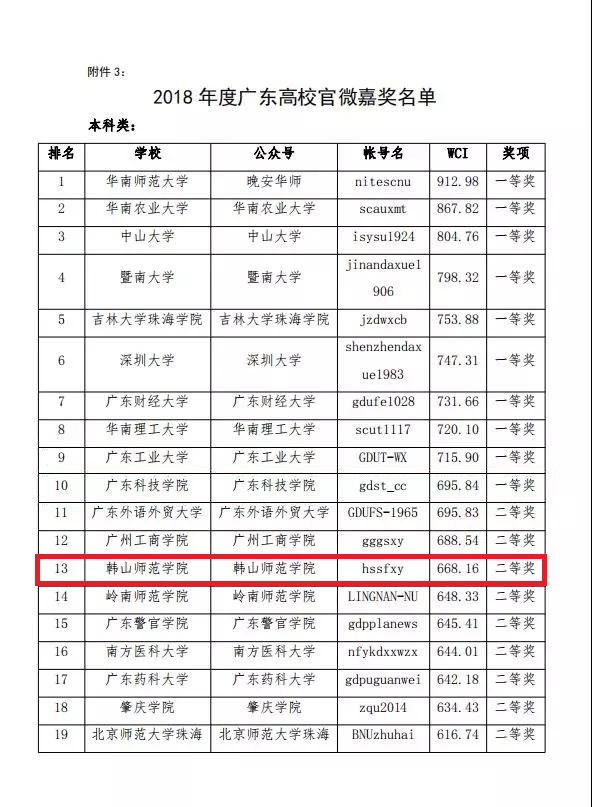 附件 3：

2018 年度广东高校官微嘉奖名单

本科类：

| 排名 | 学校 | 公众号 | 帐号名 | WCI | 奖项 |
|---|---|---|---|---|---|
| 1 | 华南师范大学 | 晚安华师 | nitescnu | 912.98 | 一等奖 |
| 2 | 华南农业大学 | 华南农业大学 | scauxmt | 867.82 | 一等奖 |
| 3 | 中山大学 | 中山大学 | isysu1924 | 804.76 | 一等奖 |
| 4 | 暨南大学 | 暨南大学 | jinandaxue1906 | 798.32 | 一等奖 |
| 5 | 吉林大学珠海学院 | 吉林大学珠海学院 | jzdwxcb | 753.88 | 一等奖 |
| 6 | 深圳大学 | 深圳大学 | shenzhendaxue1983 | 747.31 | 一等奖 |
| 7 | 广东财经大学 | 广东财经大学 | gdufe1028 | 731.66 | 一等奖 |
| 8 | 华南理工大学 | 华南理工大学 | scut1117 | 720.10 | 一等奖 |
| 9 | 广东工业大学 | 广东工业大学 | GDUT-WX | 715.90 | 一等奖 |
| 10 | 广东科技学院 | 广东科技学院 | gdst_cc | 695.84 | 一等奖 |
| 11 | 广东外语外贸大学 | 广东外语外贸大学 | GDUFS-1965 | 695.83 | 二等奖 |
| 12 | 广州工商学院 | 广州工商学院 | gggsxy | 688.54 | 二等奖 |
| 13 | 韩山师范学院 | 韩山师范学院 | hssfxy | 668.16 | 二等奖 |
| 14 | 岭南师范学院 | 岭南师范学院 | LINGNAN-NU | 648.33 | 二等奖 |
| 15 | 广东警官学院 | 广东警官学院 | gdpplanews | 645.41 | 二等奖 |
| 16 | 南方医科大学 | 南方医科大学 | nfykdxxwzx | 644.01 | 二等奖 |
| 17 | 广东药科大学 | 广东药科大学 | gdpuguanwei | 642.18 | 二等奖 |
| 18 | 肇庆学院 | 肇庆学院 | zqu2014 | 634.43 | 二等奖 |
| 19 | 北京师范大学珠海 | 北京师范大学珠海 | BNUzhuhai | 616.74 | 二等奖 |